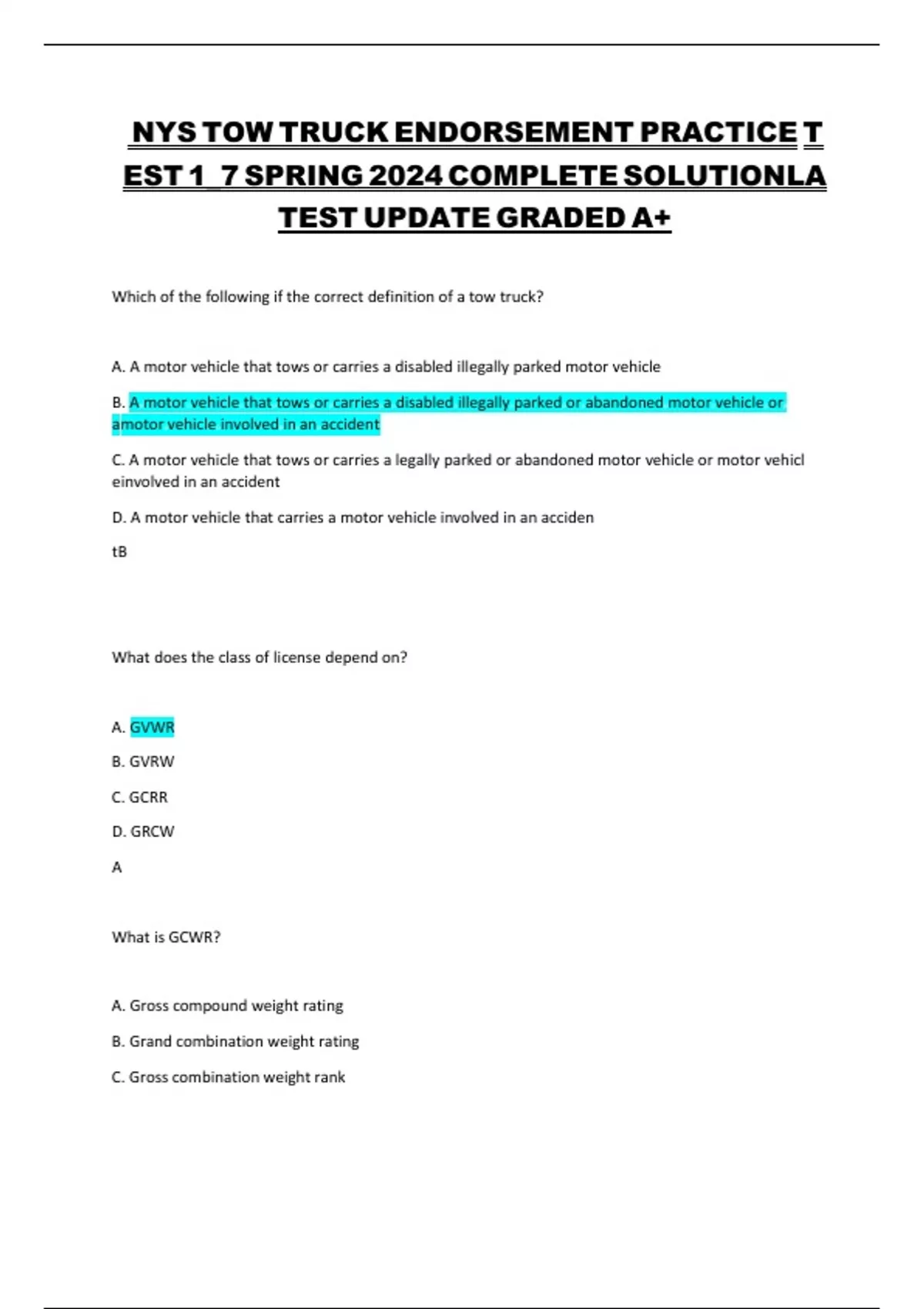 NYS TOW TRUCK ENDORSEMENT PRACTICE T EST 1_7 SPRING 2024 COMPLETE SOLUTIONLA TEST UPDATE GRADED A+

Which of the following if the correct definition of a tow truck?

A. A motor vehicle that tows or carries a disabled illegally parked motor vehicle

B. A motor vehicle that tows or carries a disabled illegally parked or abandoned motor vehicle or amotor vehicle involved in an accident

C. A motor vehicle that tows or carries a legally parked or abandoned motor vehicle or motor vehicl einvolved in an accident

D. A motor vehicle that carries a motor vehicle involved in an acciden

tB

What does the class of license depend on?

A. GVWR

B. GVRW

C. GCRR

D. GRCW

A

What is GCWR?

A. Gross compound weight rating

B. Grand combination weight rating

C. Gross combination weight rank